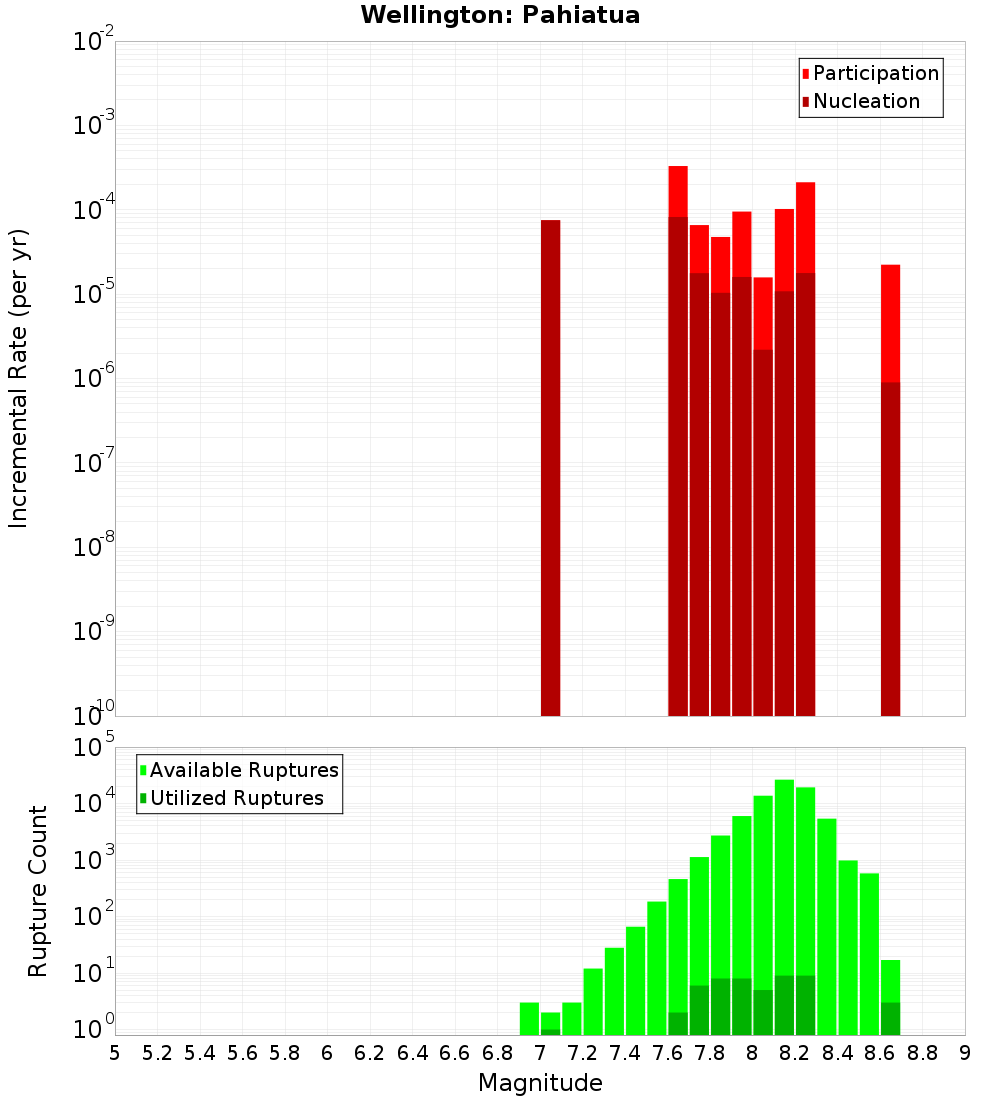 Wellington: Pahiatua

Participation
Nucleation

Incremental Rate (per yr)

$10^{-2}$
$10^{-3}$
$10^{-4}$
$10^{-5}$
$10^{-6}$
$10^{-7}$
$10^{-8}$
$10^{-9}$
$10^{-10}$

Available Ruptures
Utilized Ruptures

Rupture Count

$10^{5}$
$10^{4}$
$10^{3}$
$10^{2}$
$10^{1}$
$10^{0}$

5 5.2 5.4 5.6 5.8 6 6.2 6.4 6.6 6.8 7 7.2 7.4 7.6 7.8 8 8.2 8.4 8.6 8.8 9

Magnitude